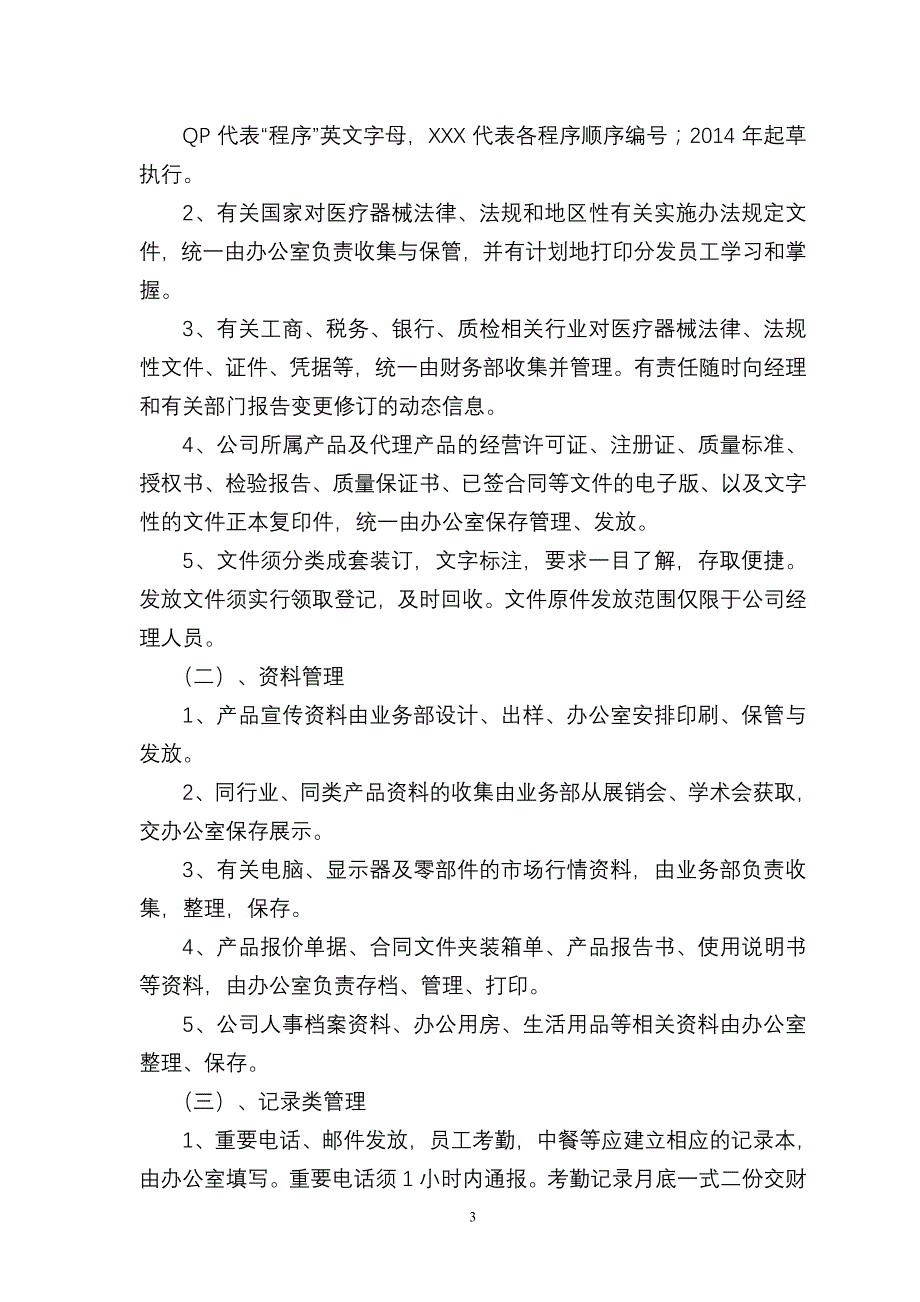 QP 代表“程序”英文字母，XXX 代表各程序顺序编号；2014 年起草执行。

2、有关国家对医疗器械法律、法规和地区性有关实施办法规定文件，统一由办公室负责收集与保管，并有计划地打印分发员工学习和掌握。

3、有关工商、税务、银行、质检相关行业对医疗器械法律、法规性文件、证件、凭据等，统一由财务部收集并管理。有责任随时向经理和有关部门报告变更修订的动态信息。

4、公司所属产品及代理产品的经营许可证、注册证、质量标准、授权书、检验报告、质量保证书、已签合同等文件的电子版、以及文字性的文件正本复印件，统一由办公室保存管理、发放。

5、文件须分类成套装订，文字标注，要求一目了解，存取便捷。发放文件须实行领取登记，及时回收。文件原件发放范围仅限于公司经理人员。

（二）、资料管理

1、产品宣传资料由业务部设计、出样、办公室安排印刷、保管与发放。

2、同行业、同类产品资料的收集由业务部从展销会、学术会获取，交办公室保存展示。

3、有关电脑、显示器及零部件的市场行情资料，由业务部负责收集，整理，保存。

4、产品报价单据、合同文件夹装箱单、产品报告书、使用说明书等资料，由办公室负责存档、管理、打印。

5、公司人事档案资料、办公用房、生活用品等相关资料由办公室整理、保存。

（三）、记录类管理

1、重要电话、邮件发放，员工考勤，中餐等应建立相应的记录本，由办公室填写。重要电话须 1 小时内通报。考勤记录月底一式二份交财

3